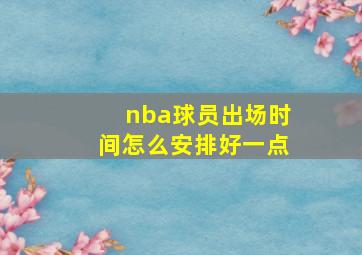 nba球员出场时间怎么安排好一点